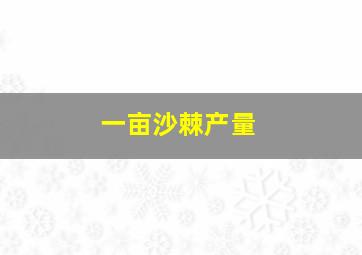 一亩沙棘产量